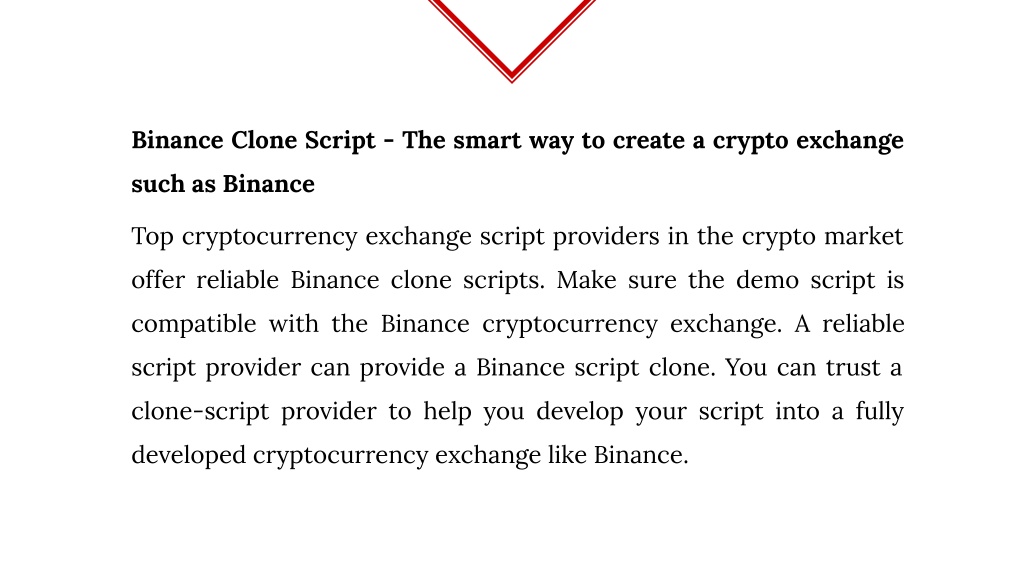 Binance Clone Script - The smart way to create a crypto exchange such as Binance

Top cryptocurrency exchange script providers in the crypto market offer reliable Binance clone scripts. Make sure the demo script is compatible with the Binance cryptocurrency exchange. A reliable script provider can provide a Binance script clone. You can trust a clone-script provider to help you develop your script into a fully developed cryptocurrency exchange like Binance.